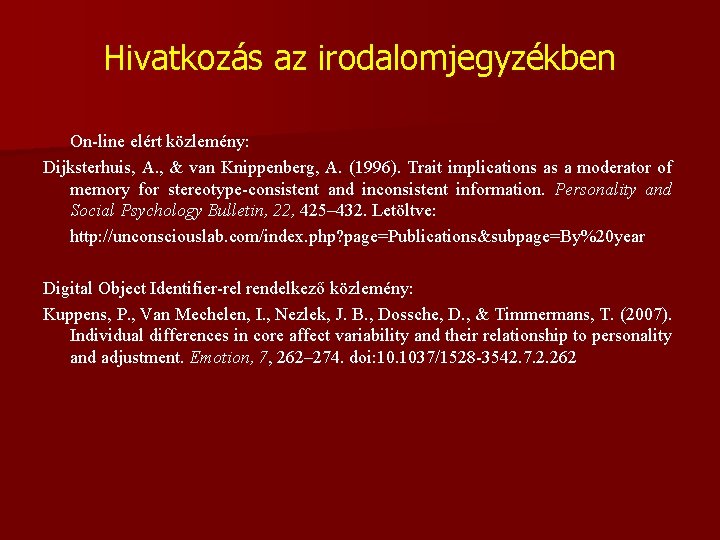 Hivatkozás az irodalomjegyzékben

On-line elért közlemény:

Dijksterhuis, A., & van Knippenberg, A. (1996). Trait implications as a moderator of memory for stereotype-consistent and inconsistent information. Personality and Social Psychology Bulletin, 22, 425–432. Letöltve:

http://unconsciouslab.com/index.php?page=Publications&subpage=By%20year

Digital Object Identifier-rel rendelkező közlemény:

Kuppens, P., Van Mechelen, I., Nezlek, J. B., Dossche, D., & Timmermans, T. (2007). Individual differences in core affect variability and their relationship to personality and adjustment. Emotion, 7, 262–274. doi:10.1037/1528-3542.7.2.262